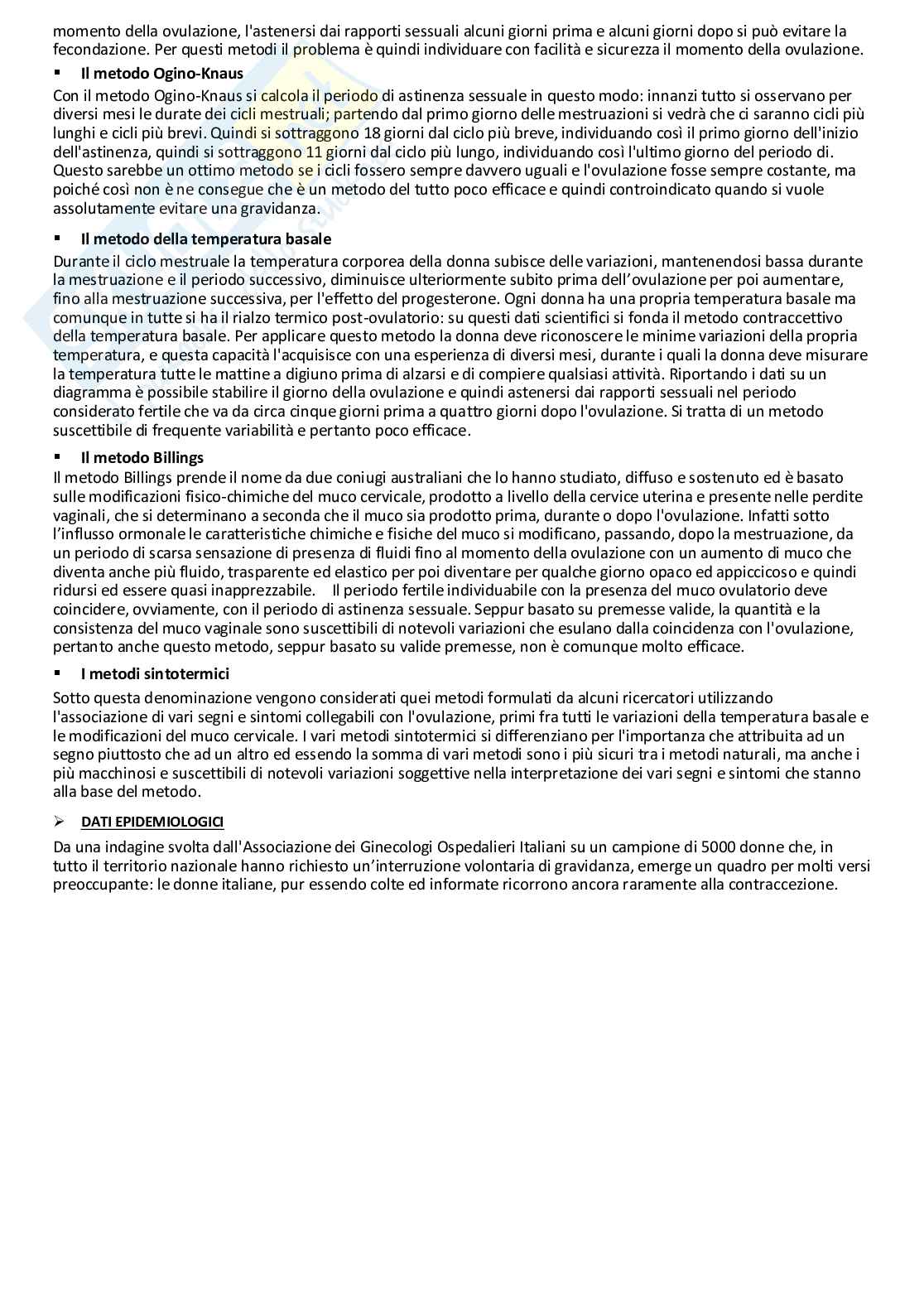 momento della ovulazione, l'astenersi dai rapporti sessuali alcuni giorni prima e alcuni giorni dopo si può evitare la fecondazione. Per questi metodi il problema è quindi individuare con facilità e sicurezza il momento della ovulazione.

▪ Il metodo Ogino-Knaus

Con il metodo Ogino-Knaus si calcola il periodo di astinenza sessuale in questo modo: innanzi tutto si osservano per diversi mesi le durate dei cicli mestruali; partendo dal primo giorno delle mestruazioni si vedrà che ci saranno cicli più lunghi e cicli più brevi. Quindi si sottraggono 18 giorni dal ciclo più breve, individuando così il primo giorno dell'inizio dell'astinenza, quindi si sottraggono 11 giorni dal ciclo più lungo, individuando così l'ultimo giorno del periodo di. Questo sarebbe un ottimo metodo se i cicli fossero sempre davvero uguali e l'ovulazione fosse sempre costante, ma poiché così non è ne consegue che è un metodo del tutto poco efficace e quindi controindicato quando si vuole assolutamente evitare una gravidanza.

▪ Il metodo della temperatura basale

Durante il ciclo mestruale la temperatura corporea della donna subisce delle variazioni, mantenendosi bassa durante la mestruazione e il periodo successivo, diminuisce ulteriormente subito prima dell'ovulazione per poi aumentare, fino alla mestruazione successiva, per l'effetto del progesterone. Ogni donna ha una propria temperatura basale ma comunque in tutte si ha il rialzo termico post-ovulatorio: su questi dati scientifici si fonda il metodo contraccettivo della temperatura basale. Per applicare questo metodo la donna deve riconoscere le minime variazioni della propria temperatura, e questa capacità l'acquisisce con una esperienza di diversi mesi, durante i quali la donna deve misurare la temperatura tutte le mattine a digiuno prima di alzarsi e di compiere qualsiasi attività. Riportando i dati su un diagramma è possibile stabilire il giorno della ovulazione e quindi astenersi dai rapporti sessuali nel periodo considerato fertile che va da circa cinque giorni prima a quattro giorni dopo l'ovulazione. Si tratta di un metodo suscettibile di frequente variabilità e pertanto poco efficace.

▪ Il metodo Billings

Il metodo Billings prende il nome da due coniugi australiani che lo hanno studiato, diffuso e sostenuto ed è basato sulle modificazioni fisico-chimiche del muco cervicale, prodotto a livello della cervice uterina e presente nelle perdite vaginali, che si determinano a seconda che il muco sia prodotto prima, durante o dopo l'ovulazione. Infatti sotto l'influsso ormonale le caratteristiche chimiche e fisiche del muco si modificano, passando, dopo la mestruazione, da un periodo di scarsa sensazione di presenza di fluidi fino al momento della ovulazione con un aumento di muco che diventa anche più fluido, trasparente ed elastico per poi diventare per qualche giorno opaco ed appiccicoso e quindi ridursi ed essere quasi inapprezzabile. Il periodo fertile individuabile con la presenza del muco ovulatorio deve coincidere, ovviamente, con il periodo di astinenza sessuale. Seppur basato su premesse valide, la quantità e la consistenza del muco vaginale sono suscettibili di notevoli variazioni che esulano dalla coincidenza con l'ovulazione, pertanto anche questo metodo, seppur basato su valide premesse, non è comunque molto efficace.

▪ I metodi sintotermici

Sotto questa denominazione vengono considerati quei metodi formulati da alcuni ricercatori utilizzando l'associazione di vari segni e sintomi collegabili con l'ovulazione, primi fra tutti le variazioni della temperatura basale e le modificazioni del muco cervicale. I vari metodi sintotermici si differenziano per l'importanza che attribuita ad un segno piuttosto che ad un altro ed essendo la somma di vari metodi sono i più sicuri tra i metodi naturali, ma anche i più macchinosi e suscettibili di notevoli variazioni soggettive nella interpretazione dei vari segni e sintomi che stanno alla base del metodo.

➢ DATI EPIDEMIOLOGICI

Da una indagine svolta dall'Associazione dei Ginecologi Ospedalieri Italiani su un campione di 5000 donne che, in tutto il territorio nazionale hanno richiesto un'interruzione volontaria di gravidanza, emerge un quadro per molti versi preoccupante: le donne italiane, pur essendo colte ed informate ricorrono ancora raramente alla contraccezione.